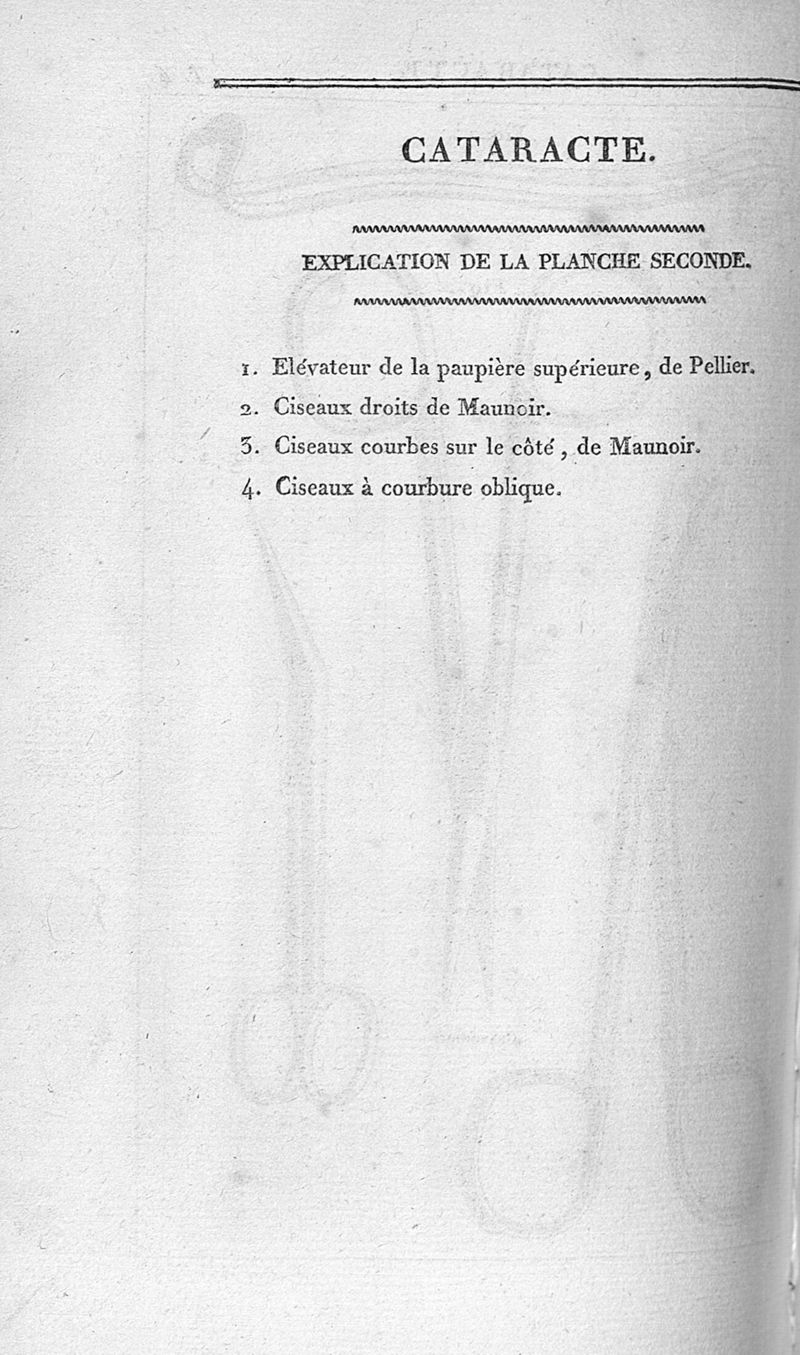 CATARACTE.

EXPLICATION DE LA PLANCHE SECONDE.

1. Elévateur de la paupière supérieure, de Pellier.
2. Ciseaux droits de Maunoir.
3. Ciseaux courbes sur le côté, de Maunoir.
4. Ciseaux à courbure oblique.